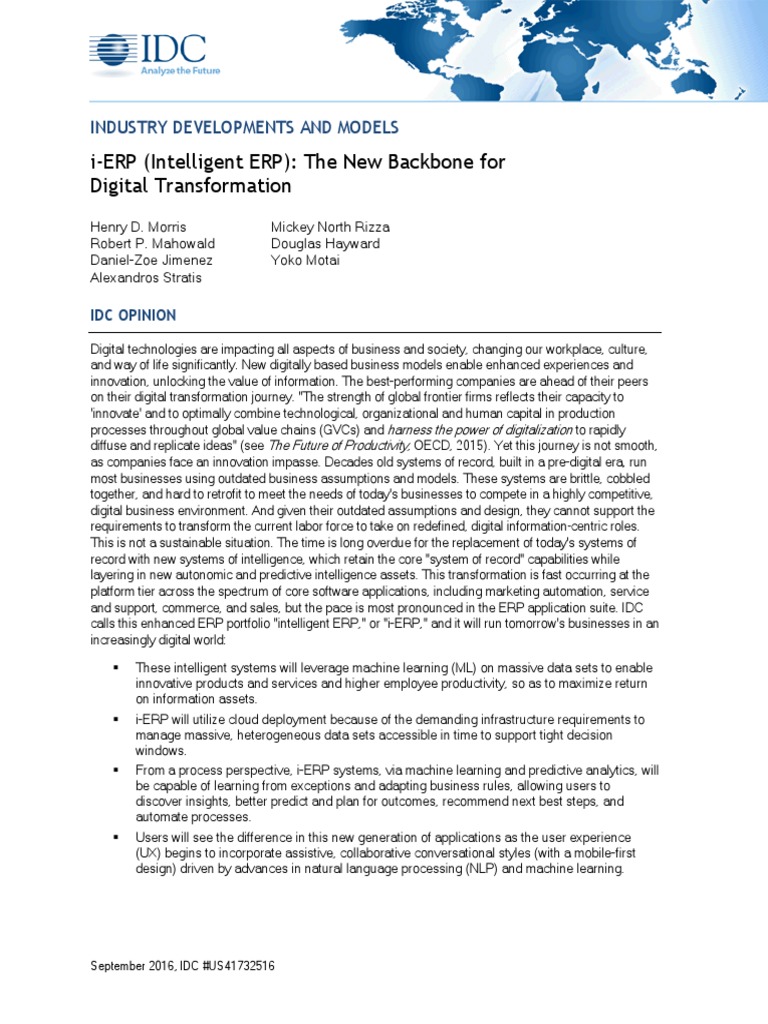 IDC
Analyze the Future

INDUSTRY DEVELOPMENTS AND MODELS

i-ERP (Intelligent ERP): The New Backbone for Digital Transformation

Henry D. Morris
Robert P. Mahowald
Daniel-Zoe Jimenez
Alexandros Stratis

Mickey North Rizza
Douglas Hayward
Yoko Motai

IDC OPINION

Digital technologies are impacting all aspects of business and society, changing our workplace, culture, and way of life significantly. New digitally based business models enable enhanced experiences and innovation, unlocking the value of information. The best-performing companies are ahead of their peers on their digital transformation journey. "The strength of global frontier firms reflects their capacity to 'innovate' and to optimally combine technological, organizational and human capital in production processes throughout global value chains (GVCs) and harness the power of digitalization to rapidly diffuse and replicate ideas" (see The Future of Productivity, OECD, 2015). Yet this journey is not smooth, as companies face an innovation impasse. Decades old systems of record, built in a pre-digital era, run most businesses using outdated business assumptions and models. These systems are brittle, cobbled together, and hard to retrofit to meet the needs of today's businesses to compete in a highly competitive, digital business environment. And given their outdated assumptions and design, they cannot support the requirements to transform the current labor force to take on redefined, digital information-centric roles. This is not a sustainable situation. The time is long overdue for the replacement of today's systems of record with new systems of intelligence, which retain the core "system of record" capabilities while layering in new autonomic and predictive intelligence assets. This transformation is fast occurring at the platform tier across the spectrum of core software applications, including marketing automation, service and support, commerce, and sales, but the pace is most pronounced in the ERP application suite. IDC calls this enhanced ERP portfolio "intelligent ERP," or "i-ERP," and it will run tomorrow's businesses in an increasingly digital world:

▪ These intelligent systems will leverage machine learning (ML) on massive data sets to enable innovative products and services and higher employee productivity, so as to maximize return on information assets.

▪ i-ERP will utilize cloud deployment because of the demanding infrastructure requirements to manage massive, heterogeneous data sets accessible in time to support tight decision windows.

▪ From a process perspective, i-ERP systems, via machine learning and predictive analytics, will be capable of learning from exceptions and adapting business rules, allowing users to discover insights, better predict and plan for outcomes, recommend next best steps, and automate processes.

▪ Users will see the difference in this new generation of applications as the user experience (UX) begins to incorporate assistive, collaborative conversational styles (with a mobile-first design) driven by advances in natural language processing (NLP) and machine learning.

September 2016, IDC #US41732516